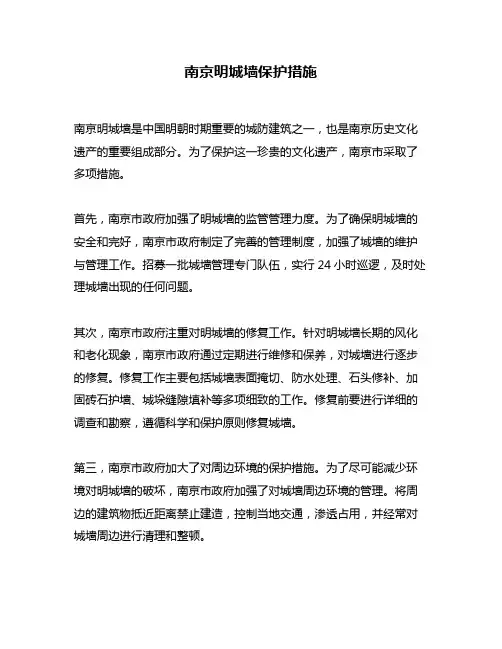 南京明城墙保护措施

南京明城墙是中国明朝时期重要的城防建筑之一，也是南京历史文化遗产的重要组成部分。为了保护这一珍贵的文化遗产，南京市采取了多项措施。

首先，南京市政府加强了明城墙的监管管理力度。为了确保明城墙的安全和完好，南京市政府制定了完善的管理制度，加强了城墙的维护与管理工作。招募一批城墙管理专门队伍，实行 24 小时巡逻，及时处理城墙出现的任何问题。

其次，南京市政府注重对明城墙的修复工作。针对明城墙长期的风化和老化现象，南京市政府通过定期进行维修和保养，对城墙进行逐步的修复。修复工作主要包括城墙表面掩切、防水处理、石头修补、加固砖石护墙、城垛缝隙填补等多项细致的工作。修复前要进行详细的调查和勘察，遵循科学和保护原则修复城墙。

第三，南京市政府加大了对周边环境的保护措施。为了尽可能减少环境对明城墙的破坏，南京市政府加强了对城墙周边环境的管理。将周边的建筑物抵近距离禁止建造，控制当地交通，渗透占用，并经常对城墙周边进行清理和整顿。